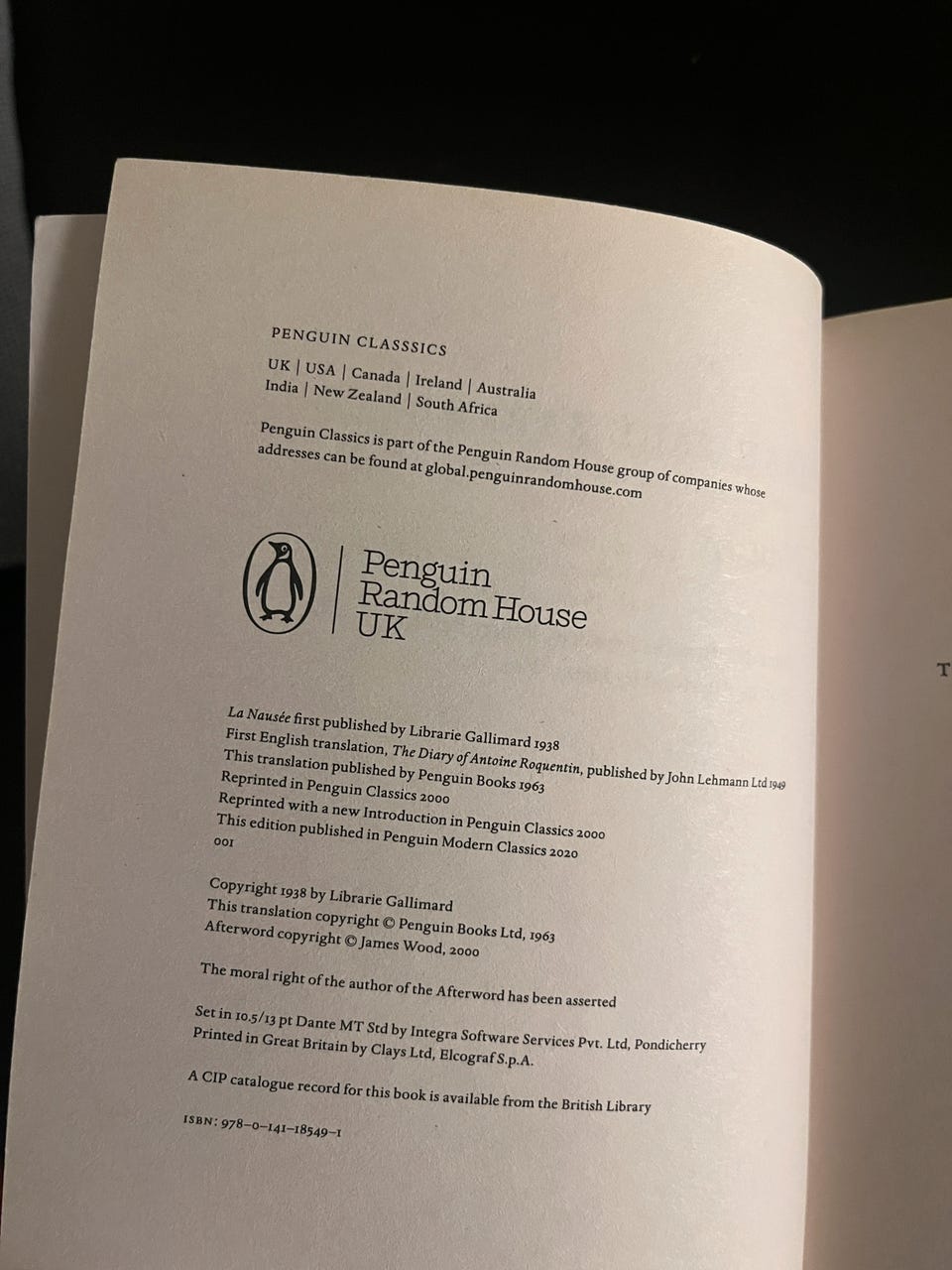 PENGUIN CLASSSICS

UK | USA | Canada | Ireland | Australia
India | New Zealand | South Africa

Penguin Classics is part of the Penguin Random House group of companies whose addresses can be found at global.penguinrandomhouse.com

Penguin
Random House
UK

La Nausée first published by Librarie Gallimard 1938
First English translation, The Diary of Antoine Roquentin, published by John Lehmann Ltd 1949
This translation published by Penguin Books 1963
Reprinted in Penguin Classics 2000
Reprinted with a new Introduction in Penguin Classics 2000
This edition published in Penguin Modern Classics 2020
001

Copyright 1938 by Librarie Gallimard
This translation copyright © Penguin Books Ltd, 1963
Afterword copyright © James Wood, 2000

The moral right of the author of the Afterword has been asserted

Set in 10.5/13 pt Dante MT Std by Integra Software Services Pvt. Ltd, Pondicherry
Printed in Great Britain by Clays Ltd, Elcograf S.p.A.

A CIP catalogue record for this book is available from the British Library

ISBN: 978–0–141–18549–1

T